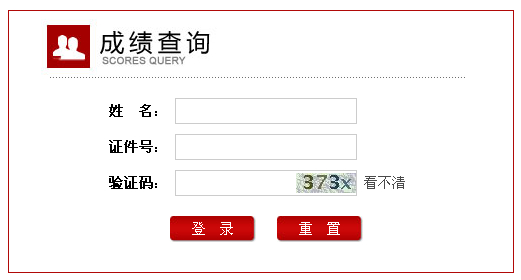 成绩查询
SCORES QUERY

姓 名：

证件号：

验证码： 373x 看不清

登 录 重 置